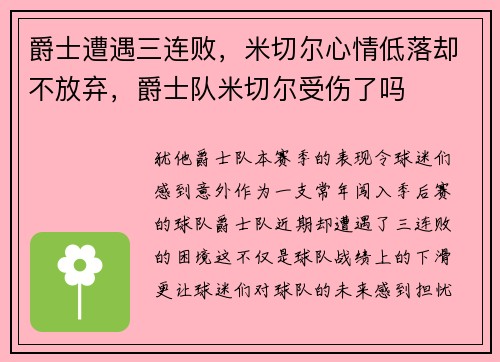 爵士遭遇三连败，米切尔心情低落却不放弃，爵士队米切尔受伤了吗

犹他爵士队本赛季的表现令球迷们感到意外作为一支常年闯入季后赛的球队爵士队近期却遭遇了三连败的困境这不仅是球队战绩上的下滑更让球迷们对球队的未来感到担忧